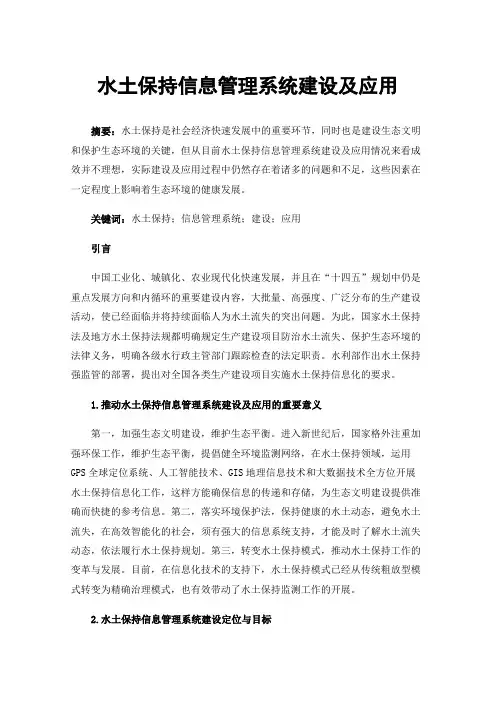 水土保持信息管理系统建设及应用

摘要：水土保持是社会经济快速发展中的重要环节，同时也是建设生态文明和保护生态环境的关键，但从目前水土保持信息管理系统建设及应用情况来看成效并不理想，实际建设及应用过程中仍然存在着诸多的问题和不足，这些因素在一定程度上影响着生态环境的健康发展。

关键词：水土保持；信息管理系统；建设；应用

引言

中国工业化、城镇化、农业现代化快速发展，并且在“十四五”规划中仍是重点发展方向和内循环的重要建设内容，大批量、高强度、广泛分布的生产建设活动，使已经面临并将持续面临人为水土流失的突出问题。为此，国家水土保持法及地方水土保持法规都明确规定生产建设项目防治水土流失、保护生态环境的法律义务，明确各级水行政主管部门跟踪检查的法定职责。水利部作出水土保持强监管的部署，提出对全国各类生产建设项目实施水土保持信息化的要求。

1.推动水土保持信息管理系统建设及应用的重要意义

第一，加强生态文明建设，维护生态平衡。进入新世纪后，国家格外注重加强环保工作，维护生态平衡，提倡健全环境监测网络，在水土保持领域，运用GPS全球定位系统、人工智能技术、GIS地理信息技术和大数据技术全方位开展水土保持信息化工作，这样方能确保信息的传递和存储，为生态文明建设提供准确而快捷的参考信息。第二，落实环境保护法，保持健康的水土动态，避免水土流失，在高效智能化的社会，须有强大的信息系统支持，才能及时了解水土流失动态，依法履行水土保持规划。第三，转变水土保持模式，推动水土保持工作的变革与发展。目前，在信息化技术的支持下，水土保持模式已经从传统粗放型模式转变为精确治理模式，也有效带动了水土保持监测工作的开展。

2.水土保持信息管理系统建设定位与目标